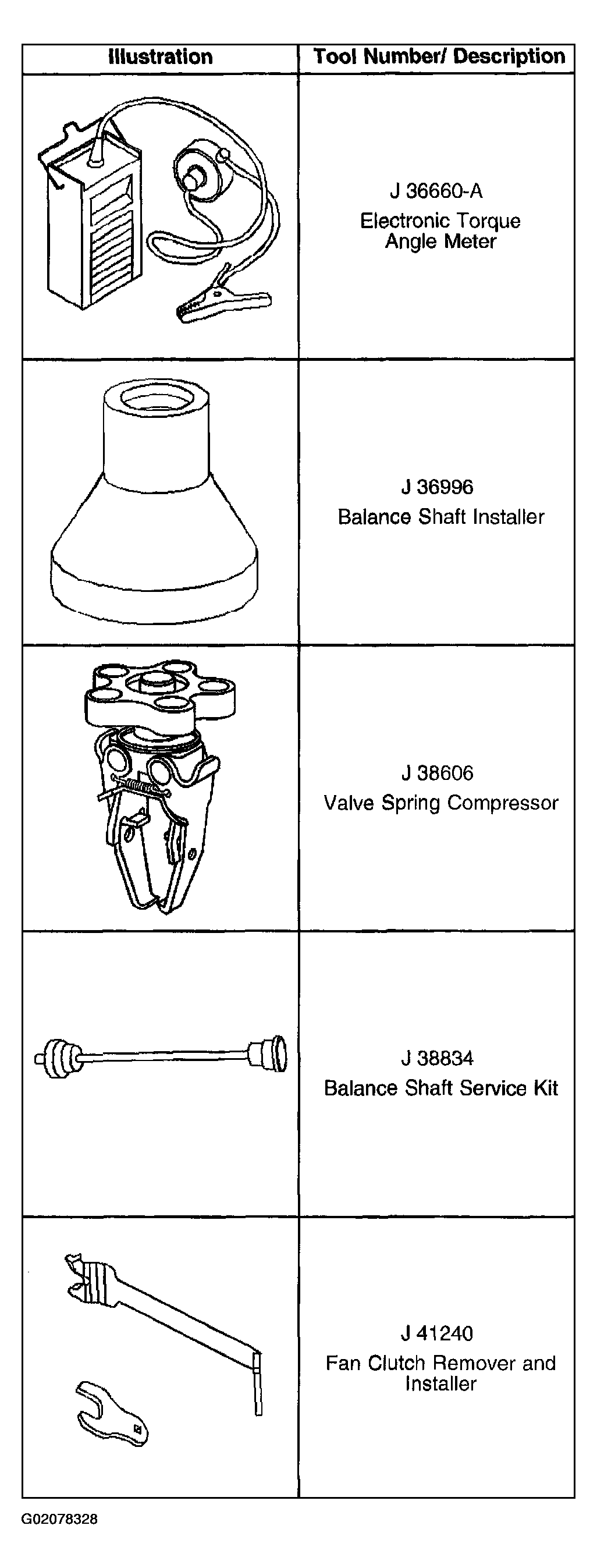 | Illustration | Tool Number/ Description |
|---|---|
| | J 36660-A Electronic Torque Angle Meter |
| | J 36996 Balance Shaft Installer |
| | J 38606 Valve Spring Compressor |
| | J 38834 Balance Shaft Service Kit |
| | J 41240 Fan Clutch Remover and Installer |

G02078328